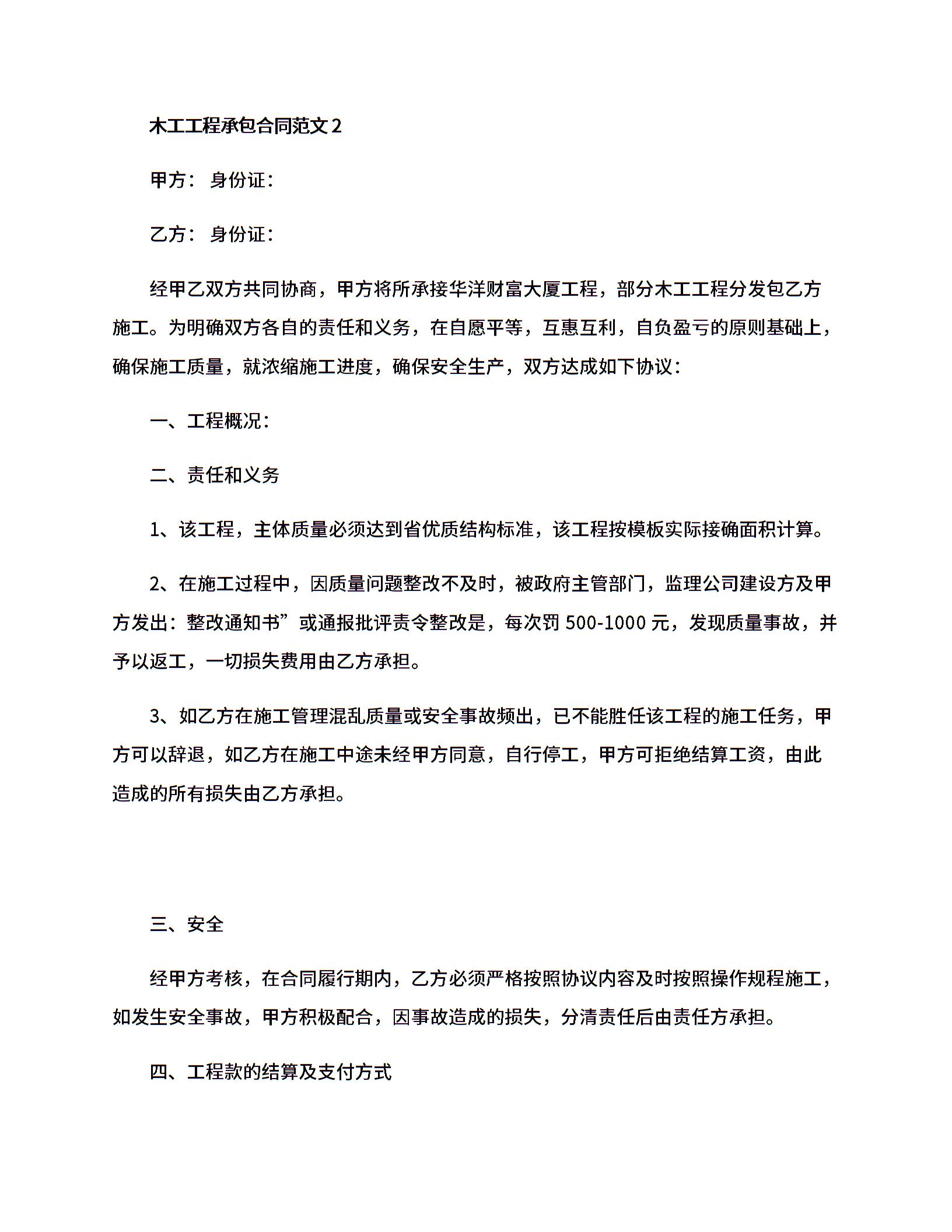 木工工程承包合同范文 2

甲方： 身份证：

乙方： 身份证：

经甲乙双方共同协商，甲方将所承接华洋财富大厦工程，部分木工工程分发包乙方施工。为明确双方各自的责任和义务，在自愿平等，互惠互利，自负盈亏的原则基础上，确保施工质量，就浓缩施工进度，确保安全生产，双方达成如下协议：

一、工程概况：

二、责任和义务

1、该工程，主体质量必须达到省优质结构标准，该工程按模板实际接确面积计算。

2、在施工过程中，因质量问题整改不及时，被政府主管部门，监理公司建设方及甲方发出：整改通知书”或通报批评责令整改是，每次罚 500-1000 元，发现质量事故，并予以返工，一切损失费用由乙方承担。

3、如乙方在施工管理混乱质量或安全事故频出，已不能胜任该工程的施工任务，甲方可以辞退，如乙方在施工中途未经甲方同意，自行停工，甲方可拒绝结算工资，由此造成的所有损失由乙方承担。

三、安全

经甲方考核，在合同履行期内，乙方必须严格按照协议内容及时按照操作规程施工，如发生安全事故，甲方积极配合，因事故造成的损失，分清责任后由责任方承担。

四、工程款的结算及支付方式